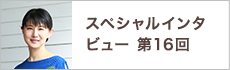 スペシャルインタビュー 第16回